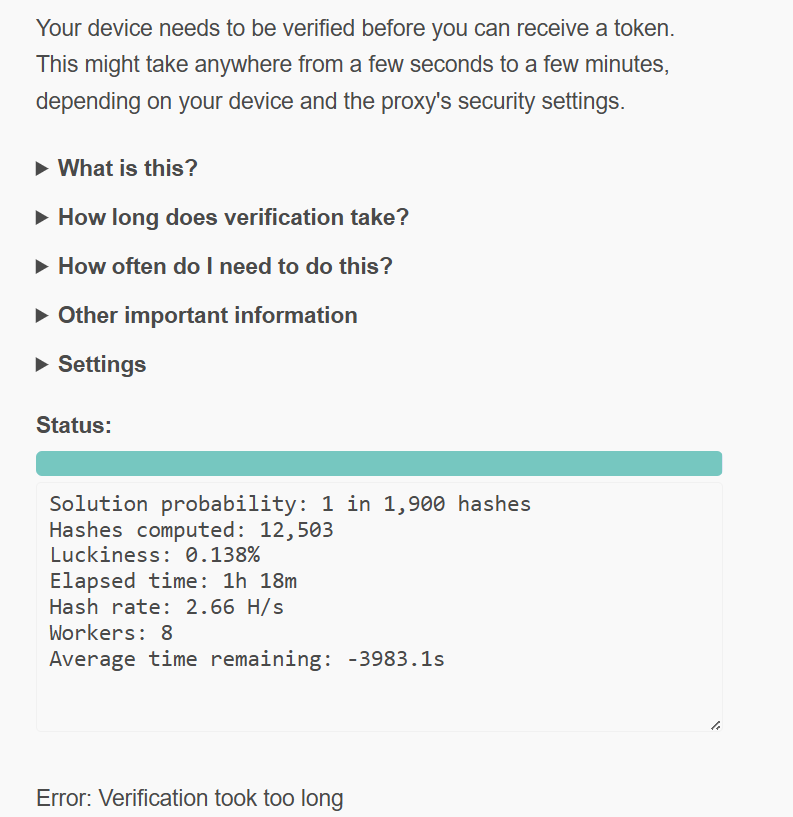 Your device needs to be verified before you can receive a token. This might take anywhere from a few seconds to a few minutes, depending on your device and the proxy's security settings.

▶ What is this?

▶ How long does verification take?

▶ How often do I need to do this?

▶ Other important information

▶ Settings

Status:

Solution probability: 1 in 1,900 hashes
Hashes computed: 12,503
Luckiness: 0.138%
Elapsed time: 1h 18m
Hash rate: 2.66 H/s
Workers: 8
Average time remaining: -3983.1s

Error: Verification took too long